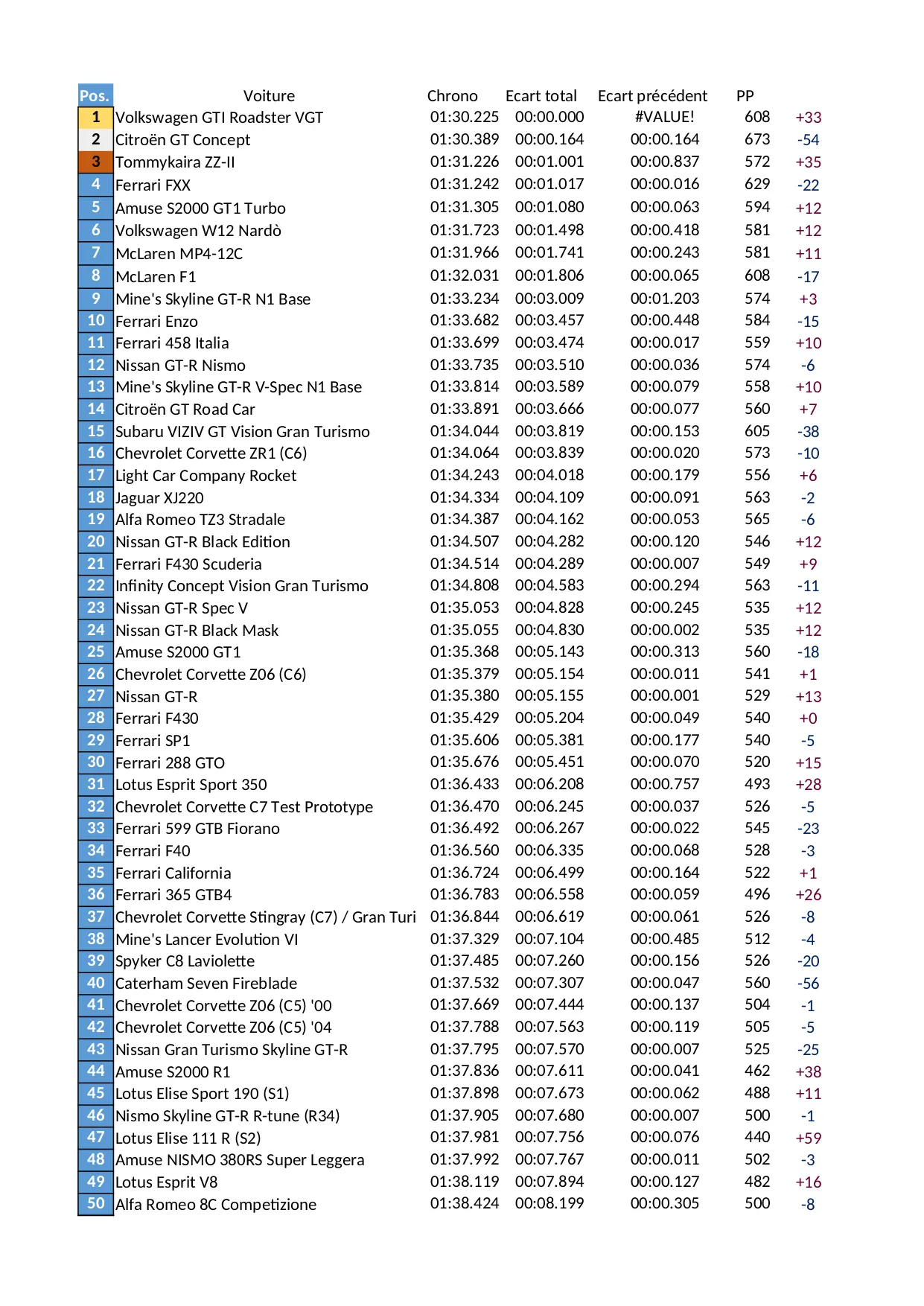 | Pos. | Voiture | Chrono | Ecart total | Ecart précédent | PP | |
|---|---|---|---|---|---|---|
| 1 | Volkswagen GTI Roadster VGT | 01:30.225 | 00:00.000 | #VALUE! | 608 | +33 |
| 2 | Citroën GT Concept | 01:30.389 | 00:00.164 | 00:00.164 | 673 | -54 |
| 3 | Tommykaira ZZ-II | 01:31.226 | 00:01.001 | 00:00.837 | 572 | +35 |
| 4 | Ferrari FXX | 01:31.242 | 00:01.017 | 00:00.016 | 629 | -22 |
| 5 | Amuse S2000 GT1 Turbo | 01:31.305 | 00:01.080 | 00:00.063 | 594 | +12 |
| 6 | Volkswagen W12 Nardò | 01:31.723 | 00:01.498 | 00:00.418 | 581 | +12 |
| 7 | McLaren MP4-12C | 01:31.966 | 00:01.741 | 00:00.243 | 581 | +11 |
| 8 | McLaren F1 | 01:32.031 | 00:01.806 | 00:00.065 | 608 | -17 |
| 9 | Mine's Skyline GT-R N1 Base | 01:33.234 | 00:03.009 | 00:01.203 | 574 | +3 |
| 10 | Ferrari Enzo | 01:33.682 | 00:03.457 | 00:00.448 | 584 | -15 |
| 11 | Ferrari 458 Italia | 01:33.699 | 00:03.474 | 00:00.017 | 559 | +10 |
| 12 | Nissan GT-R Nismo | 01:33.735 | 00:03.510 | 00:00.036 | 574 | -6 |
| 13 | Mine's Skyline GT-R V-Spec N1 Base | 01:33.814 | 00:03.589 | 00:00.079 | 558 | +10 |
| 14 | Citroën GT Road Car | 01:33.891 | 00:03.666 | 00:00.077 | 560 | +7 |
| 15 | Subaru VIZIV GT Vision Gran Turismo | 01:34.044 | 00:03.819 | 00:00.153 | 605 | -38 |
| 16 | Chevrolet Corvette ZR1 (C6) | 01:34.064 | 00:03.839 | 00:00.020 | 573 | -10 |
| 17 | Light Car Company Rocket | 01:34.243 | 00:04.018 | 00:00.179 | 556 | +6 |
| 18 | Jaguar XJ220 | 01:34.334 | 00:04.109 | 00:00.091 | 563 | -2 |
| 19 | Alfa Romeo TZ3 Stradale | 01:34.387 | 00:04.162 | 00:00.053 | 565 | -6 |
| 20 | Nissan GT-R Black Edition | 01:34.507 | 00:04.282 | 00:00.120 | 546 | +12 |
| 21 | Ferrari F430 Scuderia | 01:34.514 | 00:04.289 | 00:00.007 | 549 | +9 |
| 22 | Infinity Concept Vision Gran Turismo | 01:34.808 | 00:04.583 | 00:00.294 | 563 | -11 |
| 23 | Nissan GT-R Spec V | 01:35.053 | 00:04.828 | 00:00.245 | 535 | +12 |
| 24 | Nissan GT-R Black Mask | 01:35.055 | 00:04.830 | 00:00.002 | 535 | +12 |
| 25 | Amuse S2000 GT1 | 01:35.368 | 00:05.143 | 00:00.313 | 560 | -18 |
| 26 | Chevrolet Corvette Z06 (C6) | 01:35.379 | 00:05.154 | 00:00.011 | 541 | +1 |
| 27 | Nissan GT-R | 01:35.380 | 00:05.155 | 00:00.001 | 529 | +13 |
| 28 | Ferrari F430 | 01:35.429 | 00:05.204 | 00:00.049 | 540 | +0 |
| 29 | Ferrari SP1 | 01:35.606 | 00:05.381 | 00:00.177 | 540 | -5 |
| 30 | Ferrari 288 GTO | 01:35.676 | 00:05.451 | 00:00.070 | 520 | +15 |
| 31 | Lotus Esprit Sport 350 | 01:36.433 | 00:06.208 | 00:00.757 | 493 | +28 |
| 32 | Chevrolet Corvette C7 Test Prototype | 01:36.470 | 00:06.245 | 00:00.037 | 526 | -5 |
| 33 | Ferrari 599 GTB Fiorano | 01:36.492 | 00:06.267 | 00:00.022 | 545 | -23 |
| 34 | Ferrari F40 | 01:36.560 | 00:06.335 | 00:00.068 | 528 | -3 |
| 35 | Ferrari California | 01:36.724 | 00:06.499 | 00:00.164 | 522 | +1 |
| 36 | Ferrari 365 GTB4 | 01:36.783 | 00:06.558 | 00:00.059 | 496 | +26 |
| 37 | Chevrolet Corvette Stingray (C7) / Gran Turi | 01:36.844 | 00:06.619 | 00:00.061 | 526 | -8 |
| 38 | Mine's Lancer Evolution VI | 01:37.329 | 00:07.104 | 00:00.485 | 512 | -4 |
| 39 | Spyker C8 Laviolette | 01:37.485 | 00:07.260 | 00:00.156 | 526 | -20 |
| 40 | Caterham Seven Fireblade | 01:37.532 | 00:07.307 | 00:00.047 | 560 | -56 |
| 41 | Chevrolet Corvette Z06 (C5) '00 | 01:37.669 | 00:07.444 | 00:00.137 | 504 | -1 |
| 42 | Chevrolet Corvette Z06 (C5) '04 | 01:37.788 | 00:07.563 | 00:00.119 | 505 | -5 |
| 43 | Nissan Gran Turismo Skyline GT-R | 01:37.795 | 00:07.570 | 00:00.007 | 525 | -25 |
| 44 | Amuse S2000 R1 | 01:37.836 | 00:07.611 | 00:00.041 | 462 | +38 |
| 45 | Lotus Elise Sport 190 (S1) | 01:37.898 | 00:07.673 | 00:00.062 | 488 | +11 |
| 46 | Nismo Skyline GT-R R-tune (R34) | 01:37.905 | 00:07.680 | 00:00.007 | 500 | -1 |
| 47 | Lotus Elise 111 R (S2) | 01:37.981 | 00:07.756 | 00:00.076 | 440 | +59 |
| 48 | Amuse NISMO 380RS Super Leggera | 01:37.992 | 00:07.767 | 00:00.011 | 502 | -3 |
| 49 | Lotus Esprit V8 | 01:38.119 | 00:07.894 | 00:00.127 | 482 | +16 |
| 50 | Alfa Romeo 8C Competizione | 01:38.424 | 00:08.199 | 00:00.305 | 500 | -8 |